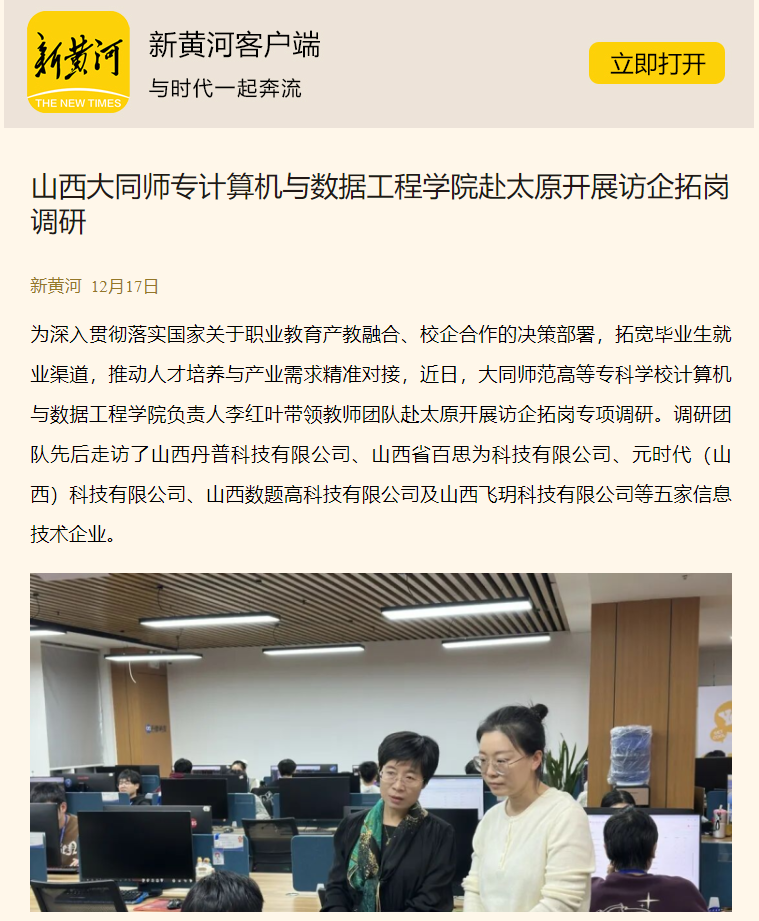 新黄河
THE NEW TIMES

新黄河客户端
与时代一起奔流

立即打开

山西大同师专计算机与数据工程学院赴太原开展访企拓岗调研

新黄河 12月17日

为深入贯彻落实国家关于职业教育产教融合、校企合作的决策部署，拓宽毕业生就业渠道，推动人才培养与产业需求精准对接，近日，大同师范高等专科学校计算机与数据工程学院负责人李红叶带领教师团队赴太原开展访企拓岗专项调研。调研团队先后走访了山西丹普科技有限公司、山西省百思为科技有限公司、元时代（山西）科技有限公司、山西数题高科技有限公司及山西飞玥科技有限公司等五家信息技术企业。